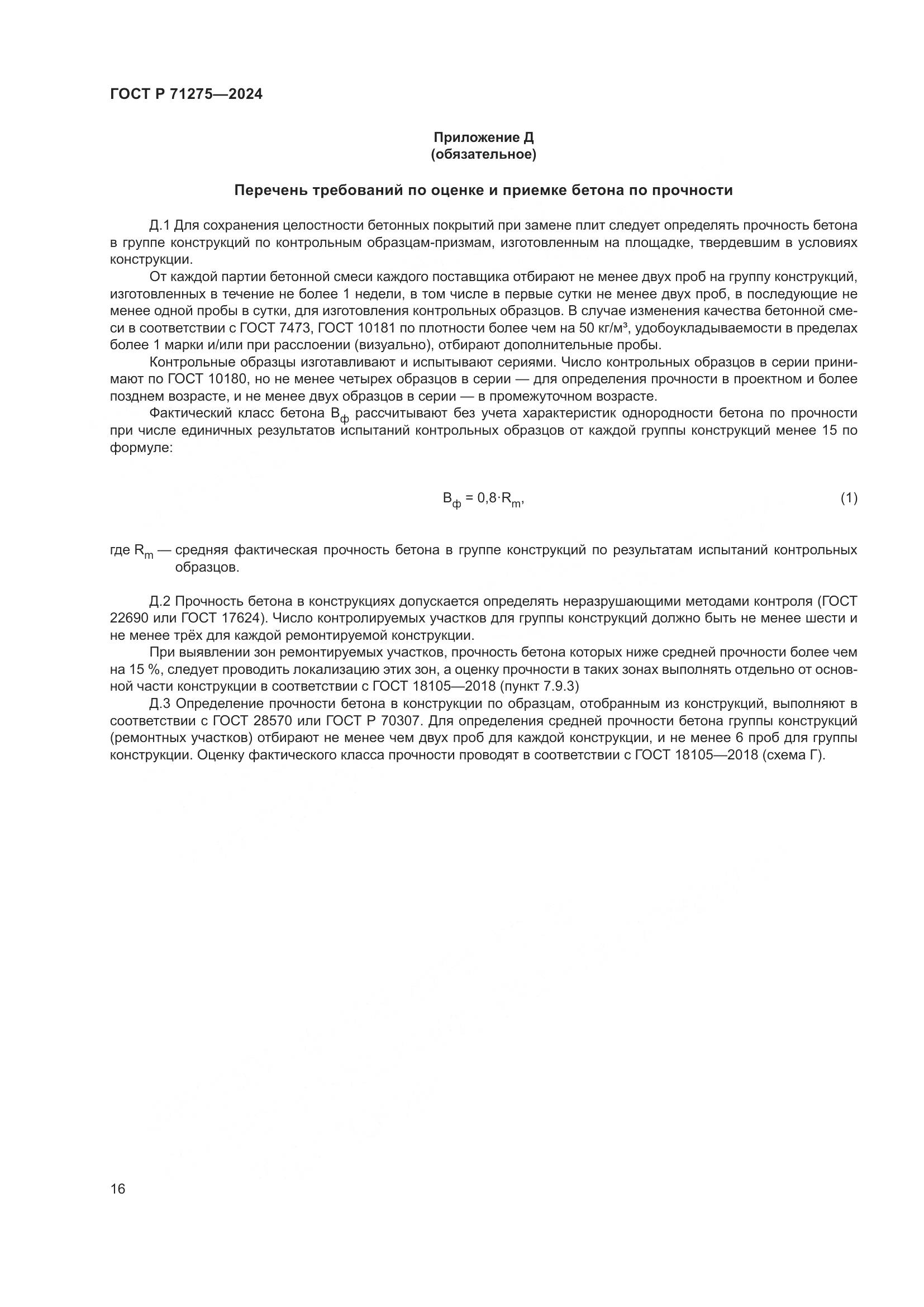 ГОСТ Р 71275—2024

Приложение Д
(обязательное)

Перечень требований по оценке и приемке бетона по прочности

Д.1 Для сохранения целостности бетонных покрытий при замене плит следует определять прочность бетона в группе конструкций по контрольным образцам-призмам, изготовленным на площадке, твердевшим в условиях конструкции.

От каждой партии бетонной смеси каждого поставщика отбирают не менее двух проб на группу конструкций, изготовленных в течение не более 1 недели, в том числе в первые сутки не менее двух проб, в последующие не менее одной пробы в сутки, для изготовления контрольных образцов. В случае изменения качества бетонной смеси в соответствии с ГОСТ 7473, ГОСТ 10181 по плотности более чем на 50 кг/м³, удобоукладываемости в пределах более 1 марки и/или при расслоении (визуально), отбирают дополнительные пробы.

Контрольные образцы изготавливают и испытывают сериями. Число контрольных образцов в серии принимают по ГОСТ 10180, но не менее четырех образцов в серии — для определения прочности в проектном и более позднем возрасте, и не менее двух образцов в серии — в промежуточном возрасте.

Фактический класс бетона $B_ф$ рассчитывают без учета характеристик однородности бетона по прочности при числе единичных результатов испытаний контрольных образцов от каждой группы конструкций менее 15 по формуле:

$B_ф = 0,8 \cdot R_m,$ (1)

где $R_m$ — средняя фактическая прочность бетона в группе конструкций по результатам испытаний контрольных образцов.

Д.2 Прочность бетона в конструкциях допускается определять неразрушающими методами контроля (ГОСТ 22690 или ГОСТ 17624). Число контролируемых участков для группы конструкций должно быть не менее шести и не менее трёх для каждой ремонтируемой конструкции.

При выявлении зон ремонтируемых участков, прочность бетона которых ниже средней прочности более чем на 15 %, следует проводить локализацию этих зон, а оценку прочности в таких зонах выполнять отдельно от основной части конструкции в соответствии с ГОСТ 18105—2018 (пункт 7.9.3)

Д.3 Определение прочности бетона в конструкции по образцам, отобранным из конструкций, выполняют в соответствии с ГОСТ 28570 или ГОСТ Р 70307. Для определения средней прочности бетона группы конструкций (ремонтных участков) отбирают не менее чем двух проб для каждой конструкции, и не менее 6 проб для группы конструкции. Оценку фактического класса прочности проводят в соответствии с ГОСТ 18105—2018 (схема Г).

16